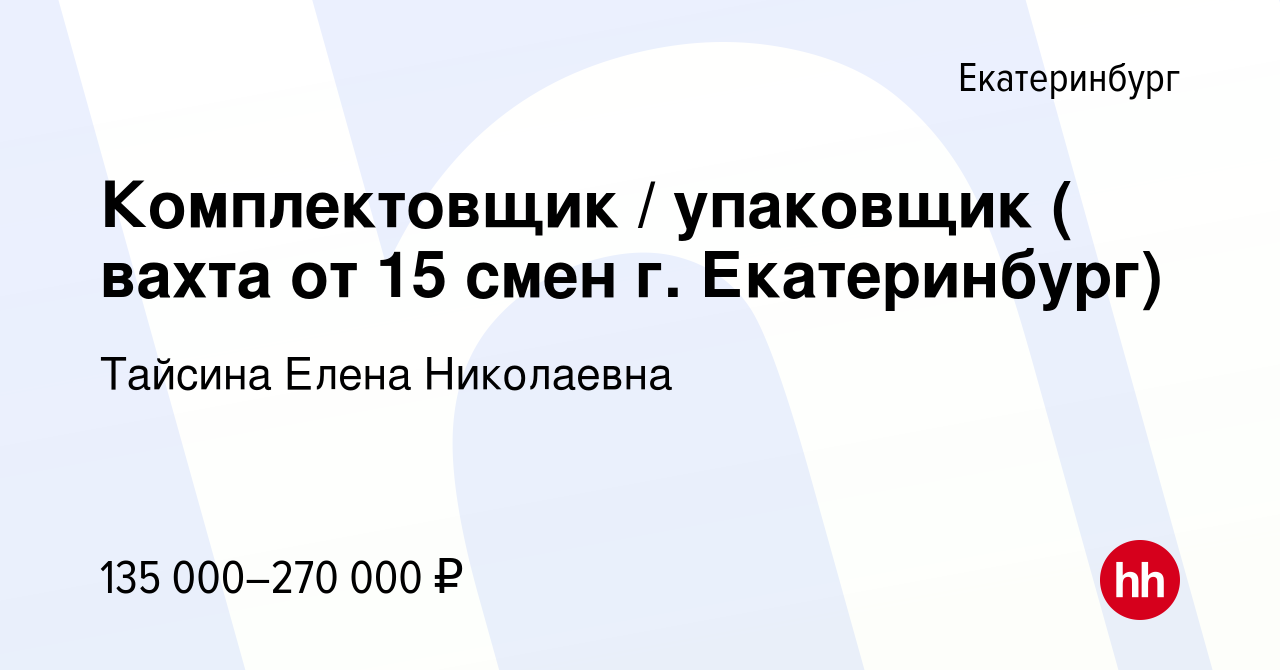 Екатеринбург

Комплектовщик / упаковщик ( вахта от 15 смен г. Екатеринбург)

Тайсина Елена Николаевна

135 000–270 000 ₽

hh